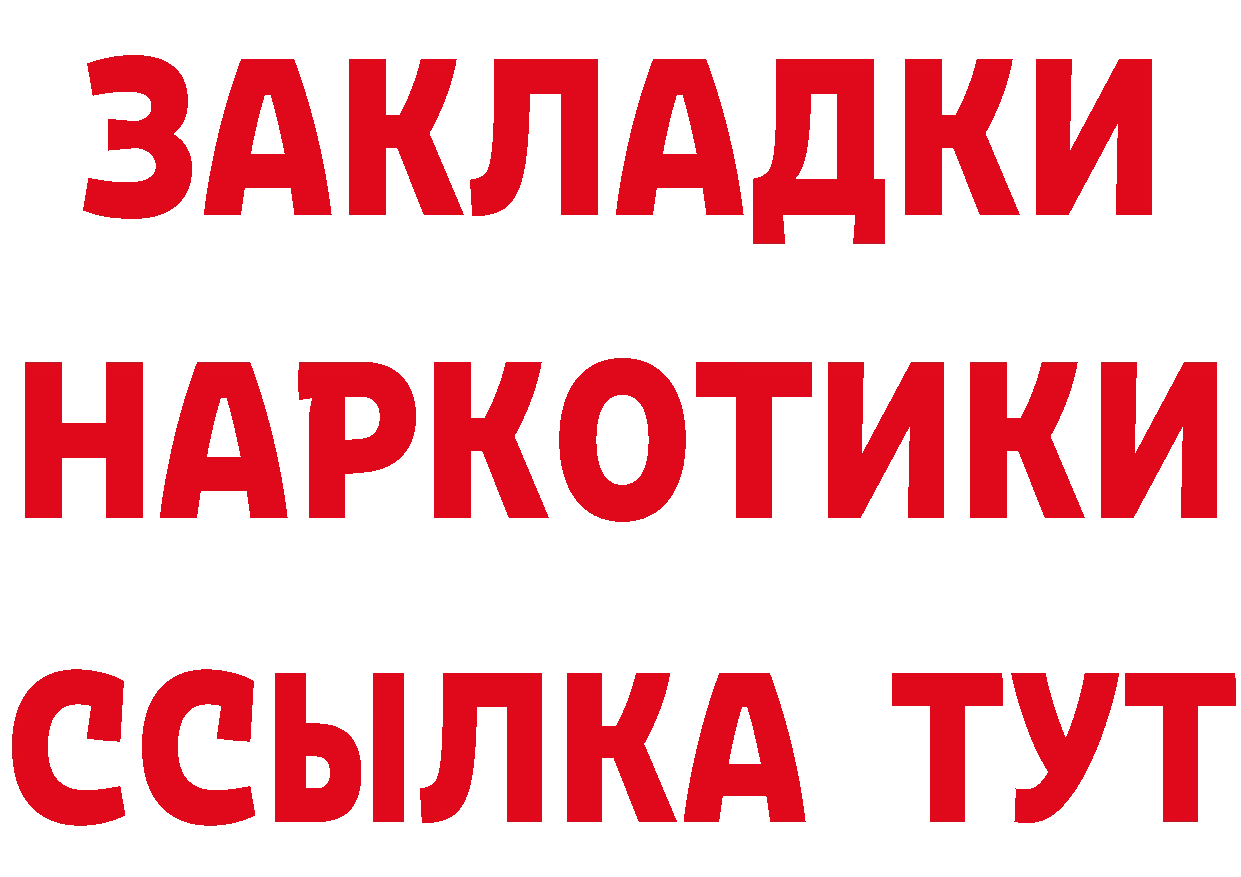 ЗАКЛАДКИ НАРКОТИКИ ССЫЛКА ТУТ